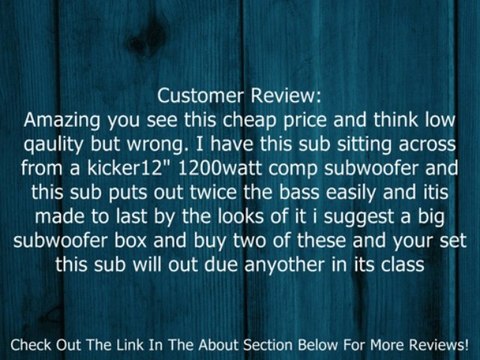 Customer Review:
Amazing you see this cheap price and think low qaulity but wrong. I have this sub sitting across from a kicker12" 1200watt comp subwoofer and this sub puts out twice the bass easily and itis made to last by the looks of it i suggest a big subwoofer box and buy two of these and your set this sub will out due anyother in its class

Check Out The Link In The About Section Below For More Reviews!